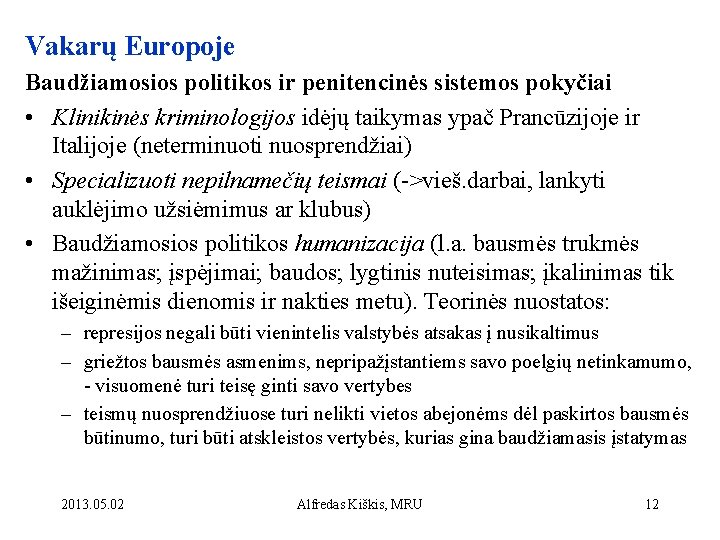 Vakarų Europoje

Baudžiamosios politikos ir penitencinės sistemos pokyčiai

• Klinikinės kriminologijos idėjų taikymas ypač Prancūzijoje ir Italijoje (neterminuoti nuosprendžiai)

• Specializuoti nepilnamečių teismai (->vieš.darbai, lankyti auklėjimo užsiėmimus ar klubus)

• Baudžiamosios politikos humanizacija (l.a. bausmės trukmės mažinimas; įspėjimai; baudos; lygtinis nuteisimas; įkalinimas tik išeiginėmis dienomis ir nakties metu). Teorinės nuostatos:

– represijos negali būti vienintelis valstybės atsakas į nusikaltimus

– griežtos bausmės asmenims, nepripažįstantiems savo poelgių netinkamumo, - visuomenė turi teisę ginti savo vertybes

– teismų nuosprendžiuose turi nelikti vietos abejonėms dėl paskirtos bausmės būtinumo, turi būti atskleistos vertybės, kurias gina baudžiamasis įstatymas

2013.05.02 Alfredas Kiškis, MRU 12